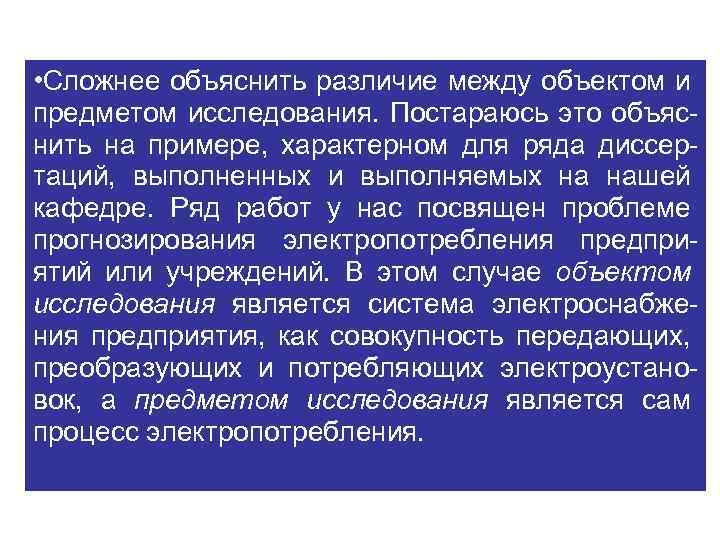 •Сложнее объяснить различие между объектом и предметом исследования. Постараюсь это объяснить на примере, характерном для ряда диссертаций, выполненных и выполняемых на нашей кафедре. Ряд работ у нас посвящен проблеме прогнозирования электропотребления предприятий или учреждений. В этом случае объектом исследования является система электроснабжения предприятия, как совокупность передающих, преобразующих и потребляющих электроустановок, а предметом исследования является сам процесс электропотребления.